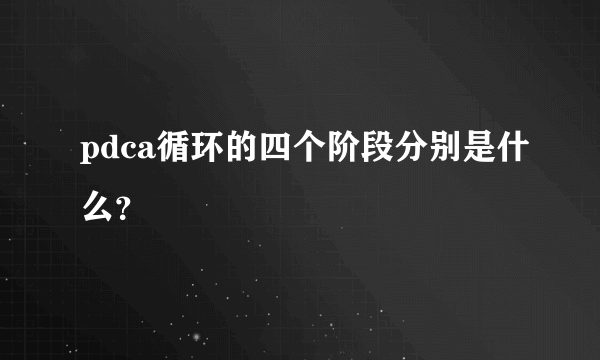 pdca循环的四个阶段分别是什么?